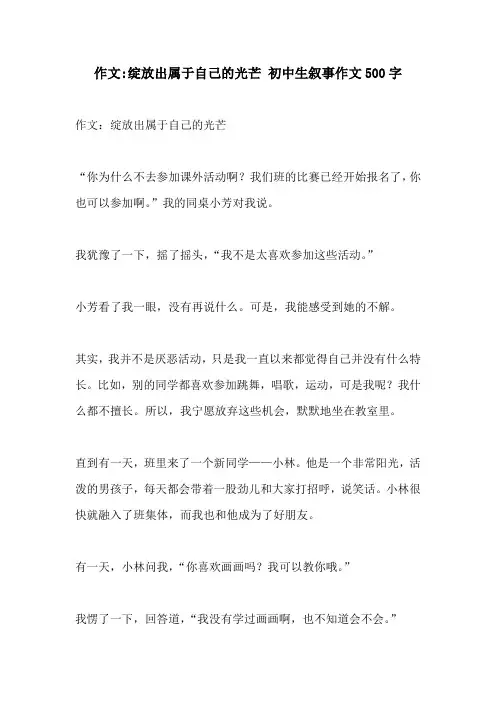 作文:绽放出属于自己的光芒 初中生叙事作文500字

作文：绽放出属于自己的光芒

“你为什么不去参加课外活动啊？我们班的比赛已经开始报名了，你也可以参加啊。”我的同桌小芳对我说。

我犹豫了一下，摇了摇头，“我不是太喜欢参加这些活动。”

小芳看了我一眼，没有再说什么。可是，我能感受到她的不解。

其实，我并不是厌恶活动，只是我一直以来都觉得自己并没有什么特长。比如，别的同学都喜欢参加跳舞，唱歌，运动，可是我呢？我什么都不擅长。所以，我宁愿放弃这些机会，默默地坐在教室里。

直到有一天，班里来了一个新同学——小林。他是一个非常阳光，活泼的男孩子，每天都会带着一股劲儿和大家打招呼，说笑话。小林很快就融入了班集体，而我也和他成为了好朋友。

有一天，小林问我，“你喜欢画画吗？我可以教你哦。”

我愣了一下，回答道，“我没有学过画画啊，也不知道会不会。”